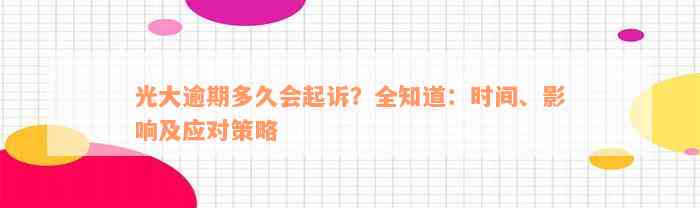 光大逾期多久会起诉？全知道：时间、影响及应对策略